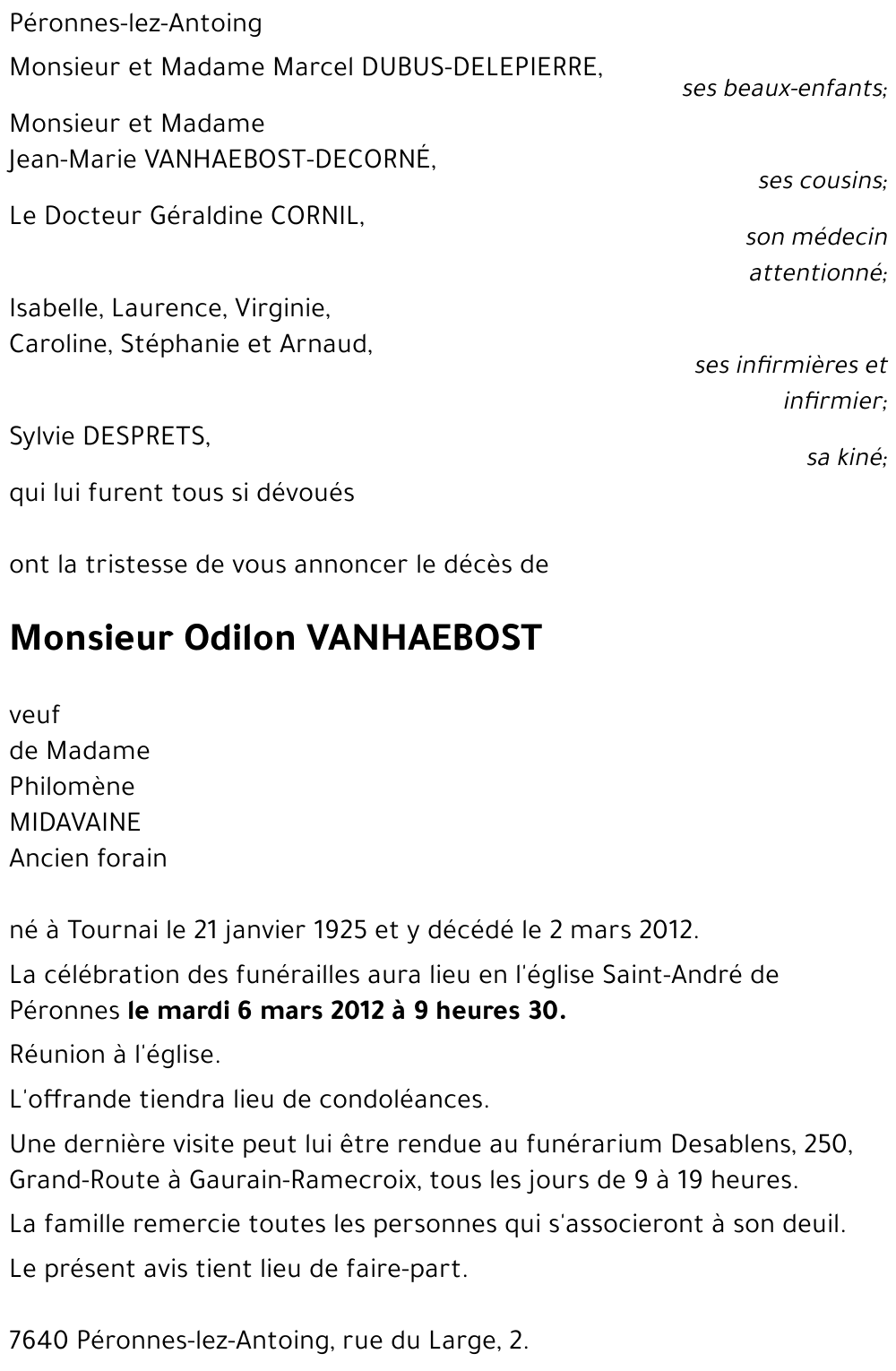 Péronnes-lez-Antoing

Monsieur et Madame Marcel DUBUS-DELEPIERRE,
ses beaux-enfants;

Monsieur et Madame
Jean-Marie VANHAEBOST-DECORNÉ,
ses cousins;

Le Docteur Géraldine CORNIL,
son médecin attentionné;

Isabelle, Laurence, Virginie,
Caroline, Stéphanie et Arnaud,
ses infirmières et infirmier;

Sylvie DESPRETS,
sa kiné;

qui lui furent tous si dévoués

ont la tristesse de vous annoncer le décès de

Monsieur Odilon VANHAEBOST

veuf
de Madame
Philomène
MIDAVAINE
Ancien forain

né à Tournai le 21 janvier 1925 et y décédé le 2 mars 2012.

La célébration des funérailles aura lieu en l'église Saint-André de Péronnes le mardi 6 mars 2012 à 9 heures 30.

Réunion à l'église.

L'offrande tiendra lieu de condoléances.

Une dernière visite peut lui être rendue au funérarium Desablens, 250, Grand-Route à Gaurain-Ramecroix, tous les jours de 9 à 19 heures.

La famille remercie toutes les personnes qui s'associeront à son deuil.

Le présent avis tient lieu de faire-part.

7640 Péronnes-lez-Antoing, rue du Large, 2.